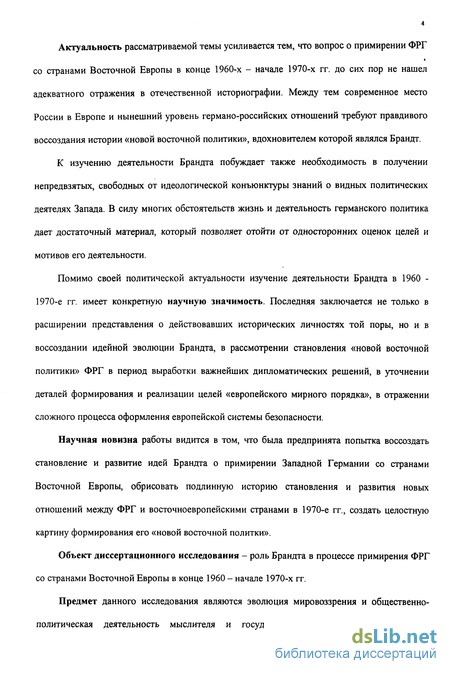 4

Актуальность рассматриваемой темы усиливается тем, что вопрос о примирении ФРГ со странами Восточной Европы в конце 1960-х – начале 1970-х гг. до сих пор не нашел адекватного отражения в отечественной историографии. Между тем современное место России в Европе и нынешний уровень германо-российских отношений требуют правдивого воссоздания истории «новой восточной политики», вдохновителем которой являлся Брандт.

К изучению деятельности Брандта побуждает также необходимость в получении непредвзятых, свободных от идеологической конъюнктуры знаний о видных политических деятелях Запада. В силу многих обстоятельств жизнь и деятельность германского политика дает достаточный материал, который позволяет отойти от односторонних оценок целей и мотивов его деятельности.

Помимо своей политической актуальности изучение деятельности Брандта в 1960 - 1970-е гг. имеет конкретную научную значимость. Последняя заключается не только в расширении представления о действовавших исторических личностях той поры, но и в воссоздании идейной эволюции Брандта, в рассмотрении становления «новой восточной политики» ФРГ в период выработки важнейших дипломатических решений, в уточнении деталей формирования и реализации целей «европейского мирного порядка», в отражении сложного процесса оформления европейской системы безопасности.

Научная новизна работы видится в том, что была предпринята попытка воссоздать становление и развитие идей Брандта о примирении Западной Германии со странами Восточной Европы, обрисовать подлинную историю становления и развития новых отношений между ФРГ и восточноевропейскими странами в 1970-е гг., создать целостную картину формирования его «новой восточной политки».

Объект диссертационного исследования – роль Брандта в процессе примирения ФРГ со странами Восточной Европы в конце 1960 – начале 1970-х гг.

Предмет данного исследования являются эволюция мировоззрения и общественно-политическая деятельность мыслителя и госуд

dsLib.net
библиотека диссертаций